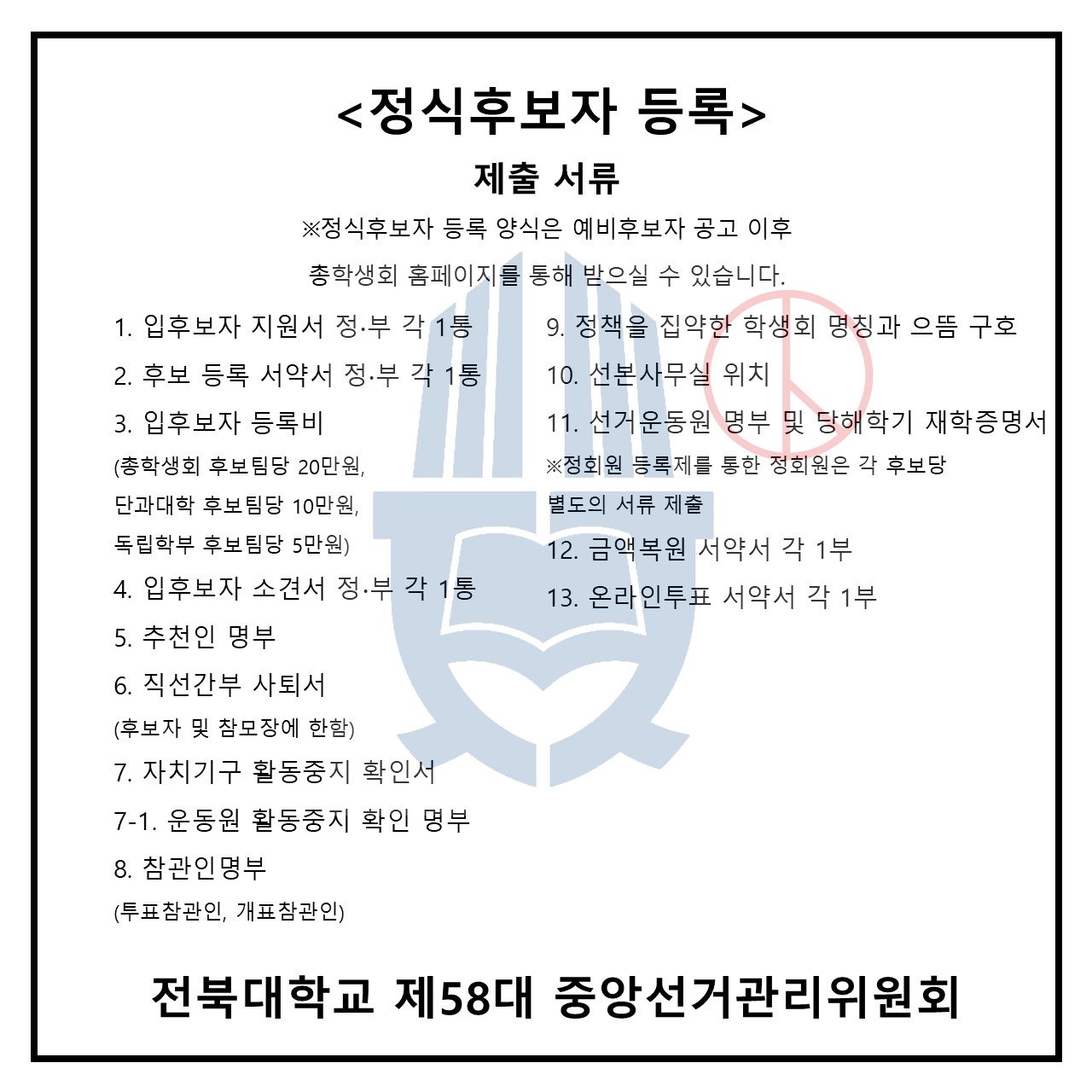 <정식후보자 등록>

제출 서류

※정식후보자 등록 양식은 예비후보자 공고 이후 총학생회 홈페이지를 통해 받으실 수 있습니다.

1. 입후보자 지원서 정·부 각 1통
2. 후보 등록 서약서 정·부 각 1통
3. 입후보자 등록비
(총학생회 후보팀당 20만원,
단과대학 후보팀당 10만원,
독립학부 후보팀당 5만원)
4. 입후보자 소견서 정·부 각 1통
5. 추천인 명부
6. 직선간부 사퇴서
(후보자 및 참모장에 한함)
7. 자치기구 활동중지 확인서
7-1. 운동원 활동중지 확인 명부
8. 참관인명부
(투표참관인, 개표참관인)

9. 정책을 집약한 학생회 명칭과 으뜸 구호
10. 선본사무실 위치
11. 선거운동원 명부 및 당해학기 재학증명서
※정회원 등록제를 통한 정회원은 각 후보당 별도의 서류 제출
12. 금액복원 서약서 각 1부
13. 온라인투표 서약서 각 1부

전북대학교 제58대 중앙선거관리위원회